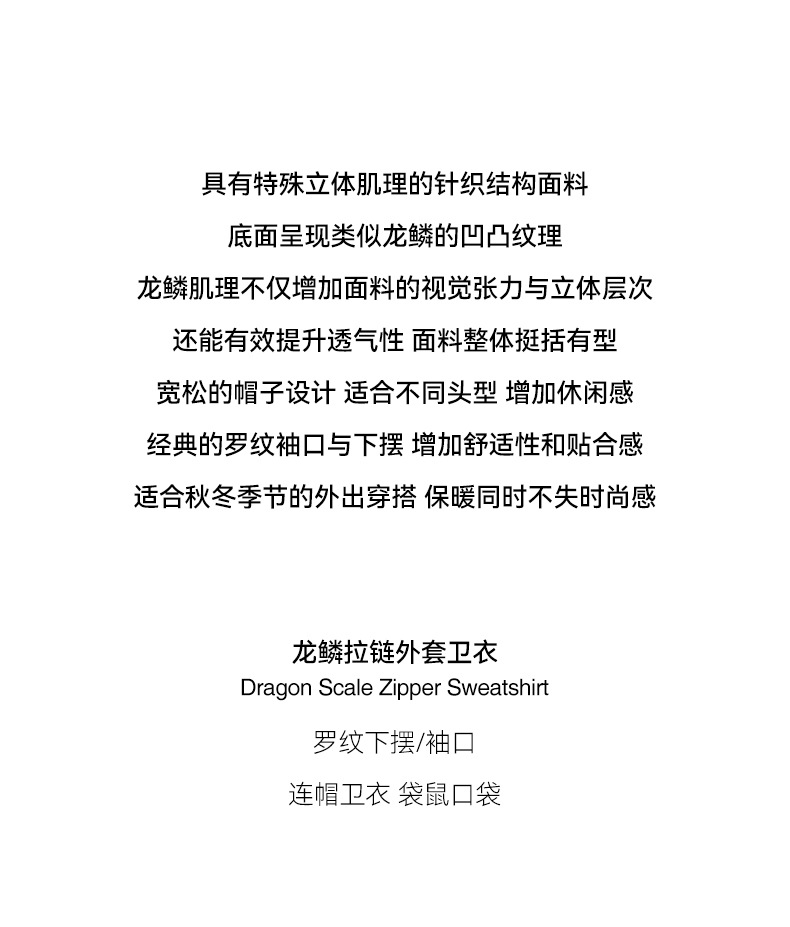 具有特殊立体肌理的针织结构面料
底面呈现类似龙鳞的凹凸纹理
龙鳞肌理不仅增加面料的视觉张力与立体层次
还能有效提升透气性 面料整体挺括有型
宽松的帽子设计 适合不同头型 增加休闲感
经典的罗纹袖口与下摆 增加舒适性和贴合感
适合秋冬季节的外出穿搭 保暖同时不失时尚感

龙鳞拉链外套卫衣
Dragon Scale Zipper Sweatshirt

罗纹下摆/袖口

连帽卫衣 袋鼠口袋